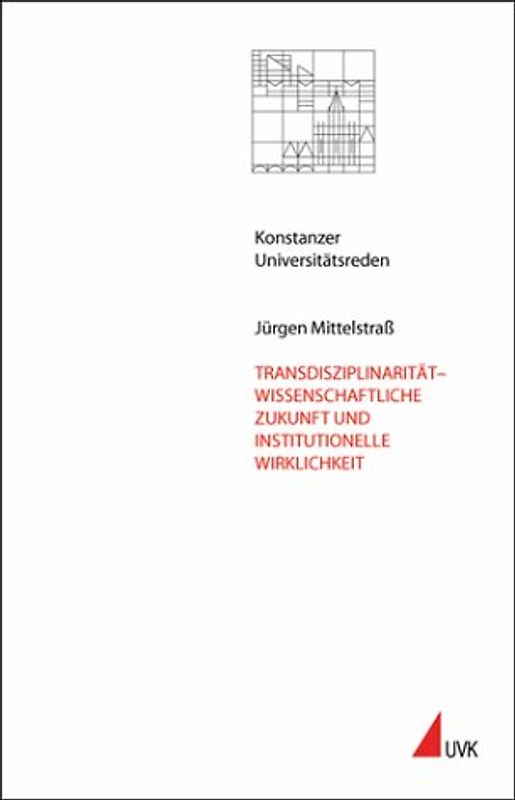 Konstanzer
Universitätsreden

Jürgen Mittelstraß

TRANSDISZIPLINARITÄT–
WISSENSCHAFTLICHE
ZUKUNFT UND
INSTITUTIONELLE
WIRKLICHKEIT

UVK